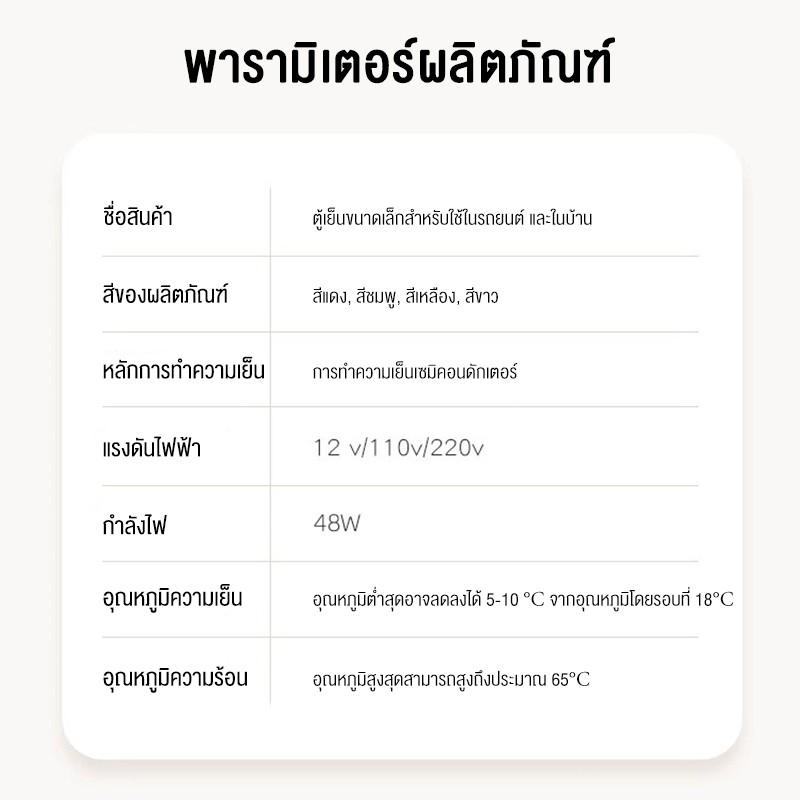 พารามิเตอร์ผลิตภัณฑ์

| | |
|---|---|
| ชื่อสินค้า | ตู้เย็นขนาดเล็กสำหรับใช้ในรถยนต์ และในบ้าน |
| สีของผลิตภัณฑ์ | สีแดง, สีชมพู, สีเหลือง, สีขาว |
| หลักการทำความเย็น | การทำความเย็นเซมิคอนดักเตอร์ |
| แรงดันไฟฟ้า | 12 v/110v/220v |
| กำลังไฟ | 48W |
| อุณหภูมิความเย็น | อุณหภูมิต่ำสุดอาจลดลงได้ 5-10 °C จากอุณหภูมิโดยรอบที่ 18°C |
| อุณหภูมิความร้อน | อุณหภูมิสูงสุดสามารถสูงถึงประมาณ 65°C |